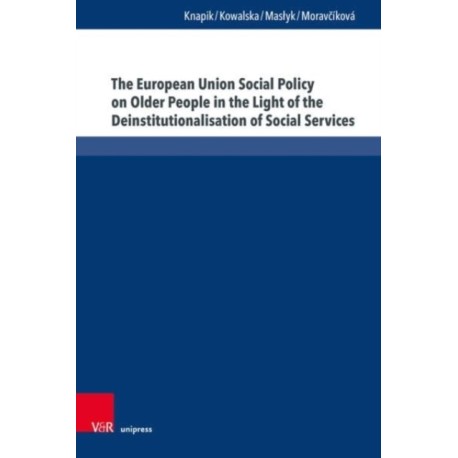 Knapik / Kowalska / Masłyk / Moravčíková

The European Union Social Policy on Older People in the Light of the Deinstitutionalisation of Social Services

V&R unipress